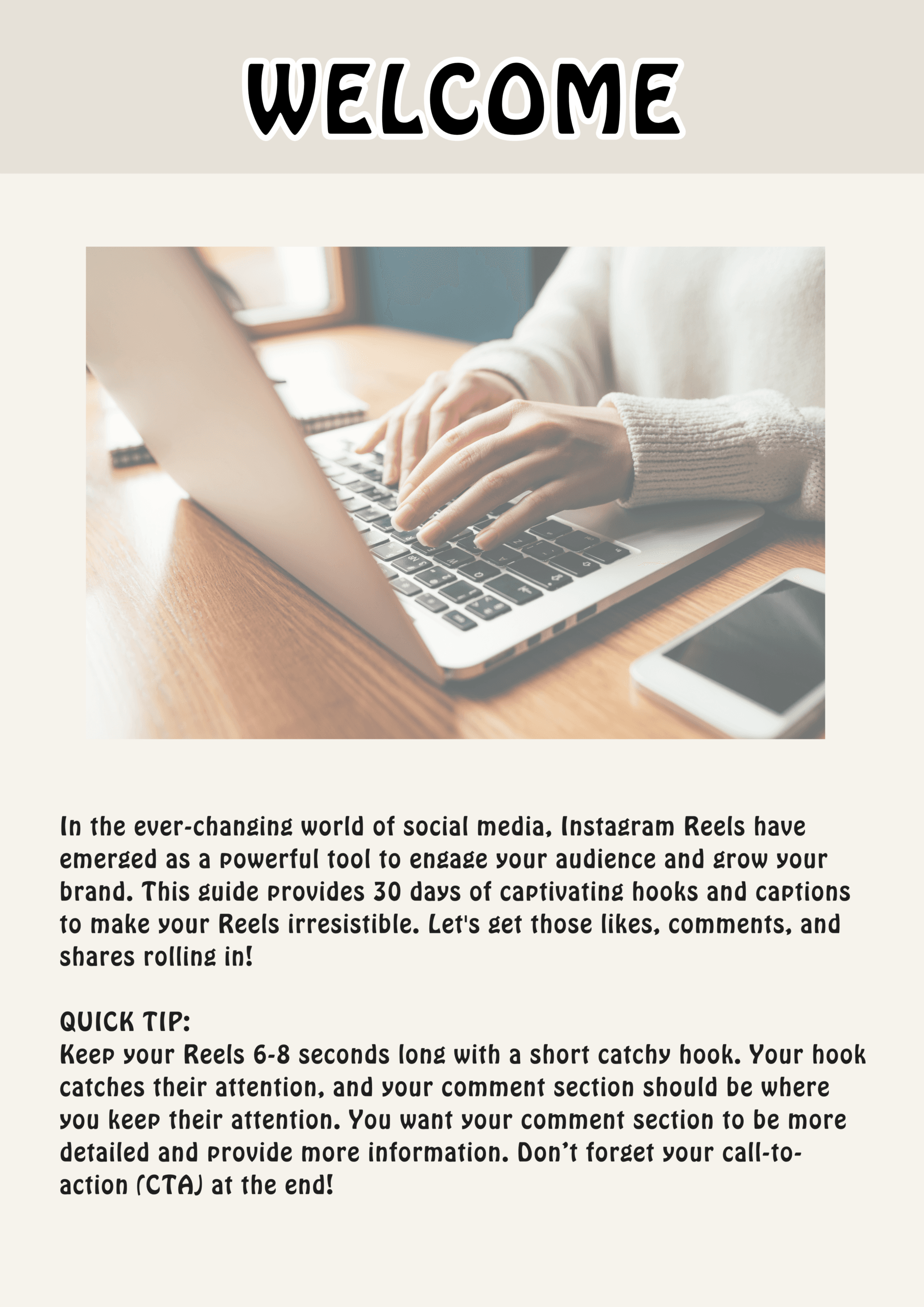 WELCOME

In the ever-changing world of social media, Instagram Reels have emerged as a powerful tool to engage your audience and grow your brand. This guide provides 30 days of captivating hooks and captions to make your Reels irresistible. Let's get those likes, comments, and shares rolling in!

QUICK TIP:
Keep your Reels 6-8 seconds long with a short catchy hook. Your hook catches their attention, and your comment section should be where you keep their attention. You want your comment section to be more detailed and provide more information. Don't forget your call-to-action (CTA) at the end!